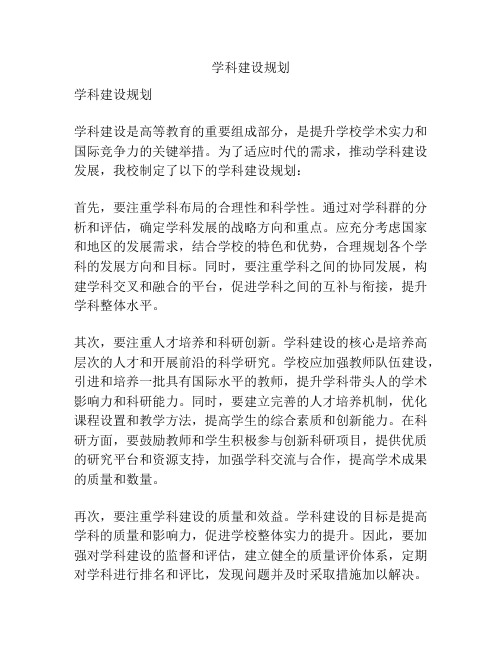 学科建设规划

学科建设规划

学科建设是高等教育的重要组成部分，是提升学校学术实力和国际竞争力的关键举措。为了适应时代的需求，推动学科建设发展，我校制定了以下的学科建设规划：

首先，要注重学科布局的合理性和科学性。通过对学科群的分析和评估，确定学科发展的战略方向和重点。应充分考虑国家和地区的发展需求，结合学校的特色和优势，合理规划各个学科的发展方向和目标。同时，要注重学科之间的协同发展，构建学科交叉和融合的平台，促进学科之间的互补与衔接，提升学科整体水平。

其次，要注重人才培养和科研创新。学科建设的核心是培养高层次的人才和开展前沿的科学研究。学校应加强教师队伍建设，引进和培养一批具有国际水平的教师，提升学科带头人的学术影响力和科研能力。同时，要建立完善的人才培养机制，优化课程设置和教学方法，提高学生的综合素质和创新能力。在科研方面，要鼓励教师和学生积极参与创新科研项目，提供优质的研究平台和资源支持，加强学科交流与合作，提高学术成果的质量和数量。

再次，要注重学科建设的质量和效益。学科建设的目标是提高学科的质量和影响力，促进学校整体实力的提升。因此，要加强对学科建设的监督和评估，建立健全的质量评价体系，定期对学科进行排名和评比，发现问题并及时采取措施加以解决。